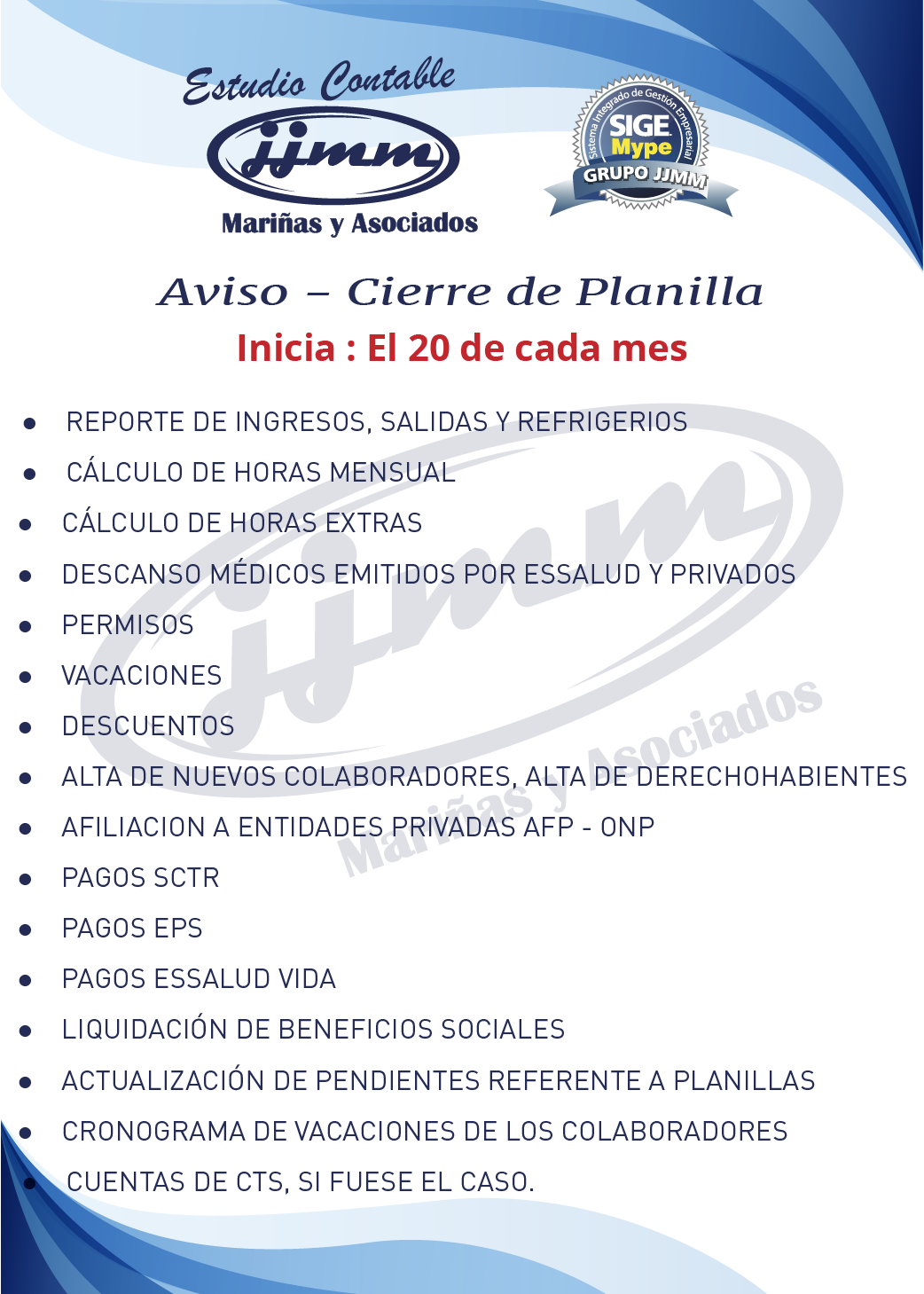 Estudio Contable
jjmm
Mariñas y Asociados

Sistema Integrado de Gestión Empresarial
SIGE
Mype
GRUPO JJMM

Aviso – Cierre de Planilla
Inicia : El 20 de cada mes

- REPORTE DE INGRESOS, SALIDAS Y REFRIGERIOS
- CÁLCULO DE HORAS MENSUAL
- CÁLCULO DE HORAS EXTRAS
- DESCANSO MÉDICOS EMITIDOS POR ESSALUD Y PRIVADOS
- PERMISOS
- VACACIONES
- DESCUENTOS
- ALTA DE NUEVOS COLABORADORES, ALTA DE DERECHOHABIENTES
- AFILIACION A ENTIDADES PRIVADAS AFP - ONP
- PAGOS SCTR
- PAGOS EPS
- PAGOS ESSALUD VIDA
- LIQUIDACIÓN DE BENEFICIOS SOCIALES
- ACTUALIZACIÓN DE PENDIENTES REFERENTE A PLANILLAS
- CRONOGRAMA DE VACACIONES DE LOS COLABORADORES
- CUENTAS DE CTS, SI FUESE EL CASO.

jjmm
Mariñas y Asociados